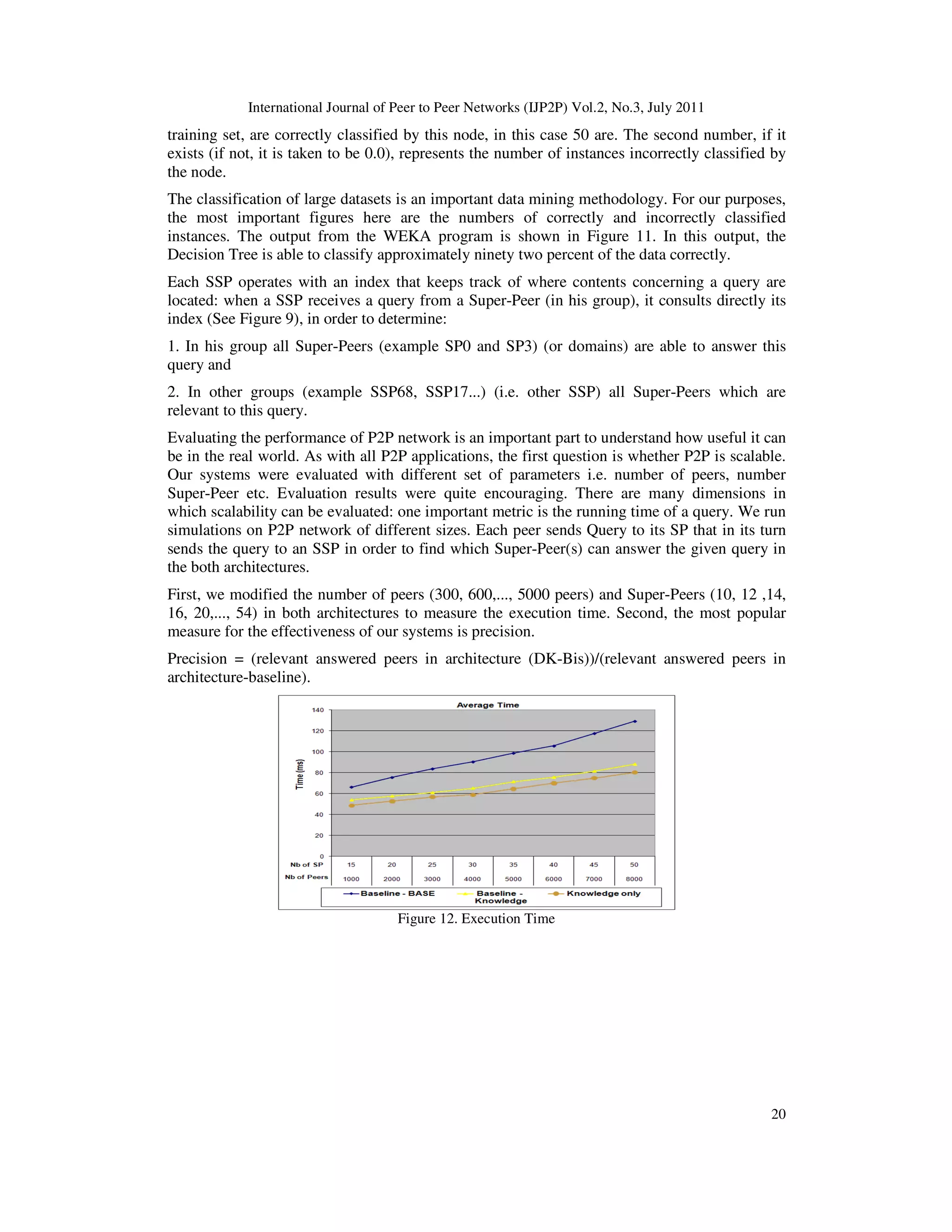 International Journal of Peer to Peer Networks (IJP2P) Vol.2, No.3, July 2011

training set, are correctly classified by this node, in this case 50 are. The second number, if it exists (if not, it is taken to be 0.0), represents the number of instances incorrectly classified by the node.

The classification of large datasets is an important data mining methodology. For our purposes, the most important figures here are the numbers of correctly and incorrectly classified instances. The output from the WEKA program is shown in Figure 11. In this output, the Decision Tree is able to classify approximately ninety two percent of the data correctly.

Each SSP operates with an index that keeps track of where contents concerning a query are located: when a SSP receives a query from a Super-Peer (in his group), it consults directly its index (See Figure 9), in order to determine:

1. In his group all Super-Peers (example SP0 and SP3) (or domains) are able to answer this query and

2. In other groups (example SSP68, SSP17...) (i.e. other SSP) all Super-Peers which are relevant to this query.

Evaluating the performance of P2P network is an important part to understand how useful it can be in the real world. As with all P2P applications, the first question is whether P2P is scalable. Our systems were evaluated with different set of parameters i.e. number of peers, number Super-Peer etc. Evaluation results were quite encouraging. There are many dimensions in which scalability can be evaluated: one important metric is the running time of a query. We run simulations on P2P network of different sizes. Each peer sends Query to its SP that in its turn sends the query to an SSP in order to find which Super-Peer(s) can answer the given query in the both architectures.

First, we modified the number of peers (300, 600,..., 5000 peers) and Super-Peers (10, 12 ,14, 16, 20,..., 54) in both architectures to measure the execution time. Second, the most popular measure for the effectiveness of our systems is precision.

Precision = (relevant answered peers in architecture (DK-Bis))/(relevant answered peers in architecture-baseline).

Average Time

Time (ms)

140
120
100
80
60
40
20
0

| Nb of SP | 15 | 20 | 25 | 30 | 35 | 40 | 45 | 50 |
|---|---|---|---|---|---|---|---|---|
| Nb of Peers | 1000 | 2000 | 3000 | 4000 | 5000 | 6000 | 7000 | 8000 |

Baseline - BASE    Baseline - Knowledge    Knowledge only

Figure 12. Execution Time

20